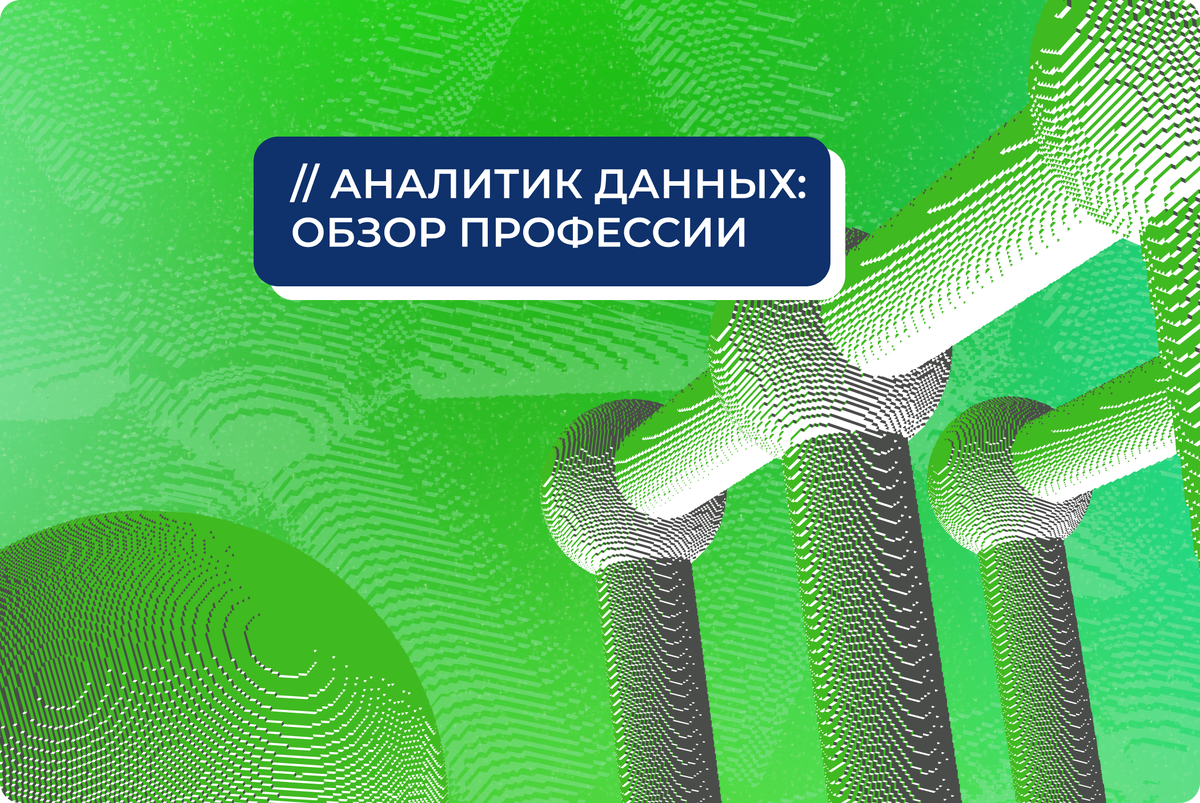 // АНАЛИТИК ДАННЫХ:
ОБЗОР ПРОФЕССИИ